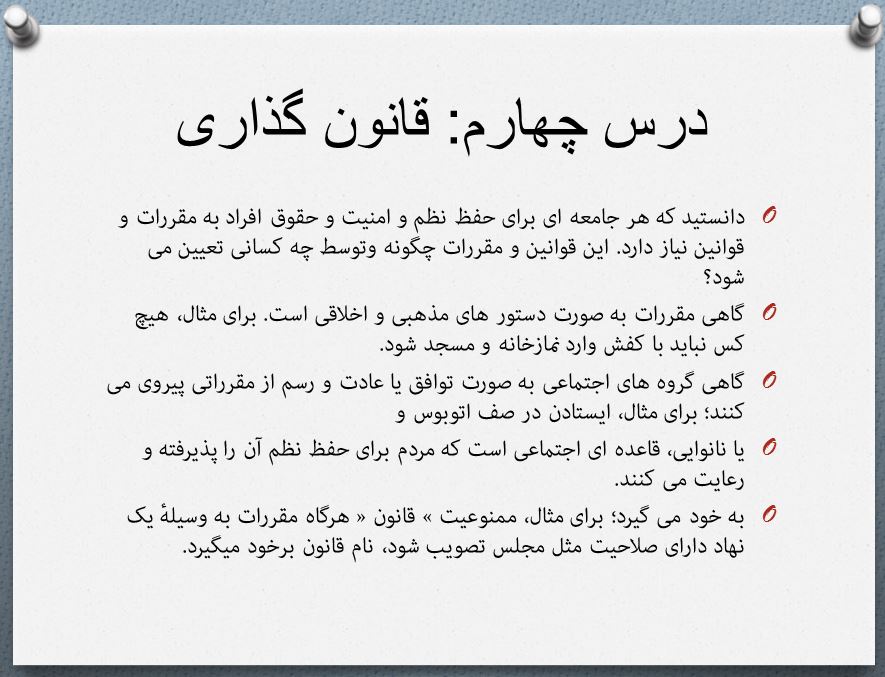 درس چهارم: قانون گذاری

دانستید که هر جامعه ای برای حفظ نظم و امنیت و حقوق افراد به مقررات و قوانین نیاز دارد. این قوانین و مقررات چگونه وتوسط چه کسانی تعیین می شود؟

گاهی مقررات به صورت دستور های مذهبی و اخلاقی است. برای مثال، هیچ کس نباید با کفش وارد نمازخانه و مسجد شود.

گاهی گروه های اجتماعی به صورت توافق یا عادت و رسم از مقرراتی پیروی می کنند؛ برای مثال، ایستادن در صف اتوبوس و

یا نانوایی، قاعده ای اجتماعی است که مردم برای حفظ نظم آن را پذیرفته و رعایت می کنند.

به خود می گیرد؛ برای مثال، ممنوعیت » قانون « هرگاه مقررات به وسیلهٔ یک نهاد دارای صلاحیت مثل مجلس تصویب شود، نام قانون برخود میگیرد.